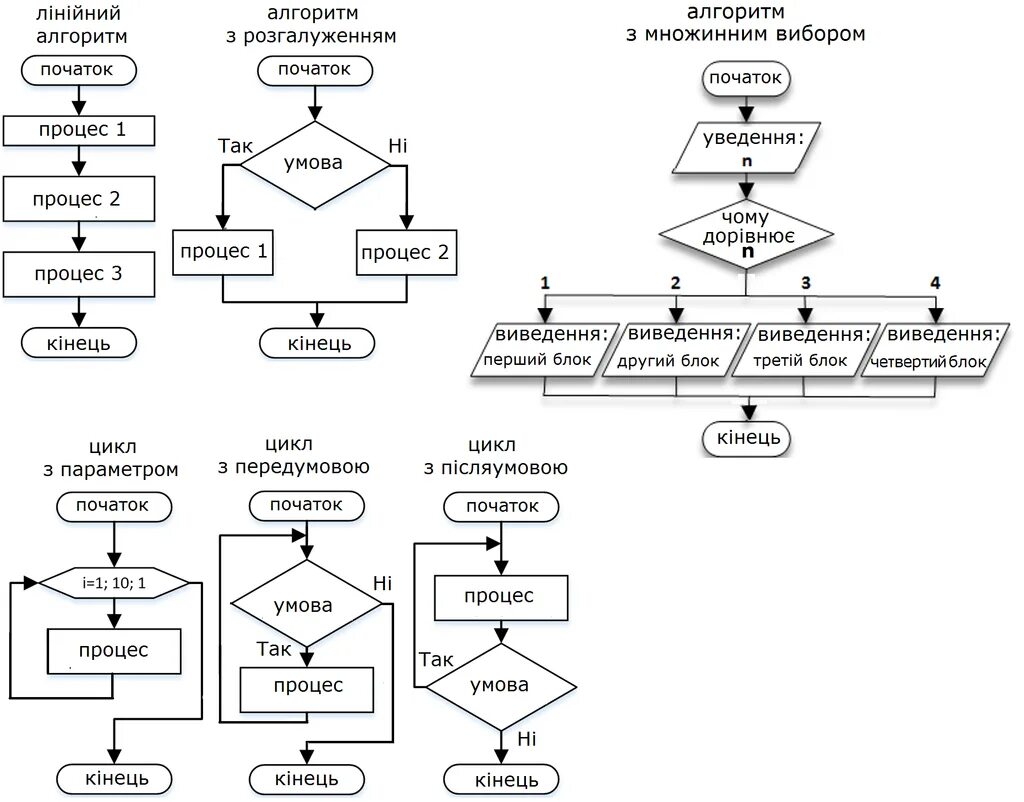 лінійний алгоритм

початок

процес 1

процес 2

процес 3

кінець

алгоритм з розгалуженням

початок

Так

умова

Ні

процес 1

процес 2

кінець

алгоритм з множинним вибором

початок

уведення: n

чому дорівнює n

1

2

3

4

виведення: перший блок

виведення: другий блок

виведення: третій блок

виведення: четвертий блок

кінець

цикл з параметром

початок

i=1; 10; 1

процес

кінець

цикл з передумовою

початок

умова

Ні

Так

процес

кінець

цикл з післяумовою

початок

процес

Так

умова

Ні

кінець